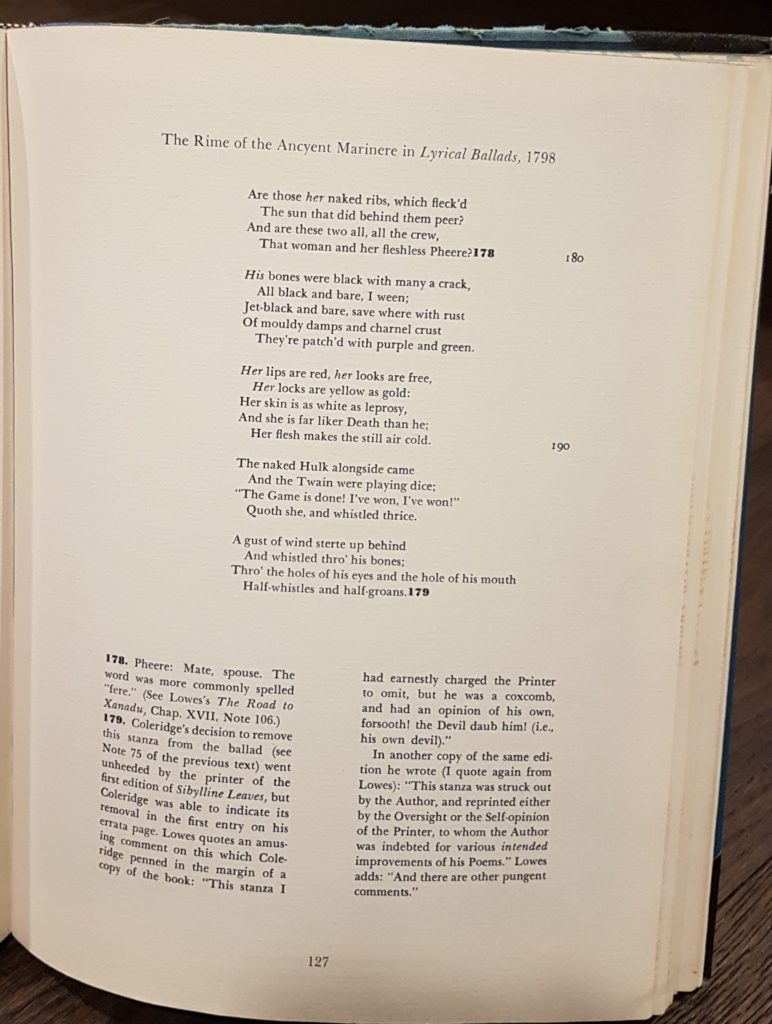 The Rime of the Ancyent Marinere in Lyrical Ballads, 1798

Are those her naked ribs, which fleck'd
The sun that did behind them peer?
And are these two all, all the crew,
That woman and her fleshless Pheere?178

180

His bones were black with many a crack,
All black and bare, I ween;
Jet-black and bare, save where with rust
Of mouldy damps and charnel crust
They're patch'd with purple and green.

Her lips are red, her looks are free,
Her locks are yellow as gold:
Her skin is as white as leprosy,
And she is far liker Death than he;
Her flesh makes the still air cold.

190

The naked Hulk alongside came
And the Twain were playing dice;
"The Game is done! I've won, I've won!"
Quoth she, and whistled thrice.

A gust of wind sterte up behind
And whistled thro' his bones;
Thro' the holes of his eyes and the hole of his mouth
Half-whistles and half-groans.179

178. Pheere: Mate, spouse. The word was more commonly spelled "fere." (See Lowes's The Road to Xanadu, Chap. XVII, Note 106.)
179. Coleridge's decision to remove this stanza from the ballad (see Note 75 of the previous text) went unheeded by the printer of the first edition of Sibylline Leaves, but Coleridge was able to indicate its removal in the first entry on his errata page. Lowes quotes an amusing comment on this which Coleridge penned in the margin of a copy of the book: "This stanza I had earnestly charged the Printer to omit, but he was a coxcomb, and had an opinion of his own, forsooth! the Devil daub him! (i.e., his own devil)."

In another copy of the same edition he wrote (I quote again from Lowes): "This stanza was struck out by the Author, and reprinted either by the Oversight or the Self-opinion of the Printer, to whom the Author was indebted for various intended improvements of his Poems." Lowes adds: "And there are other pungent comments."

127